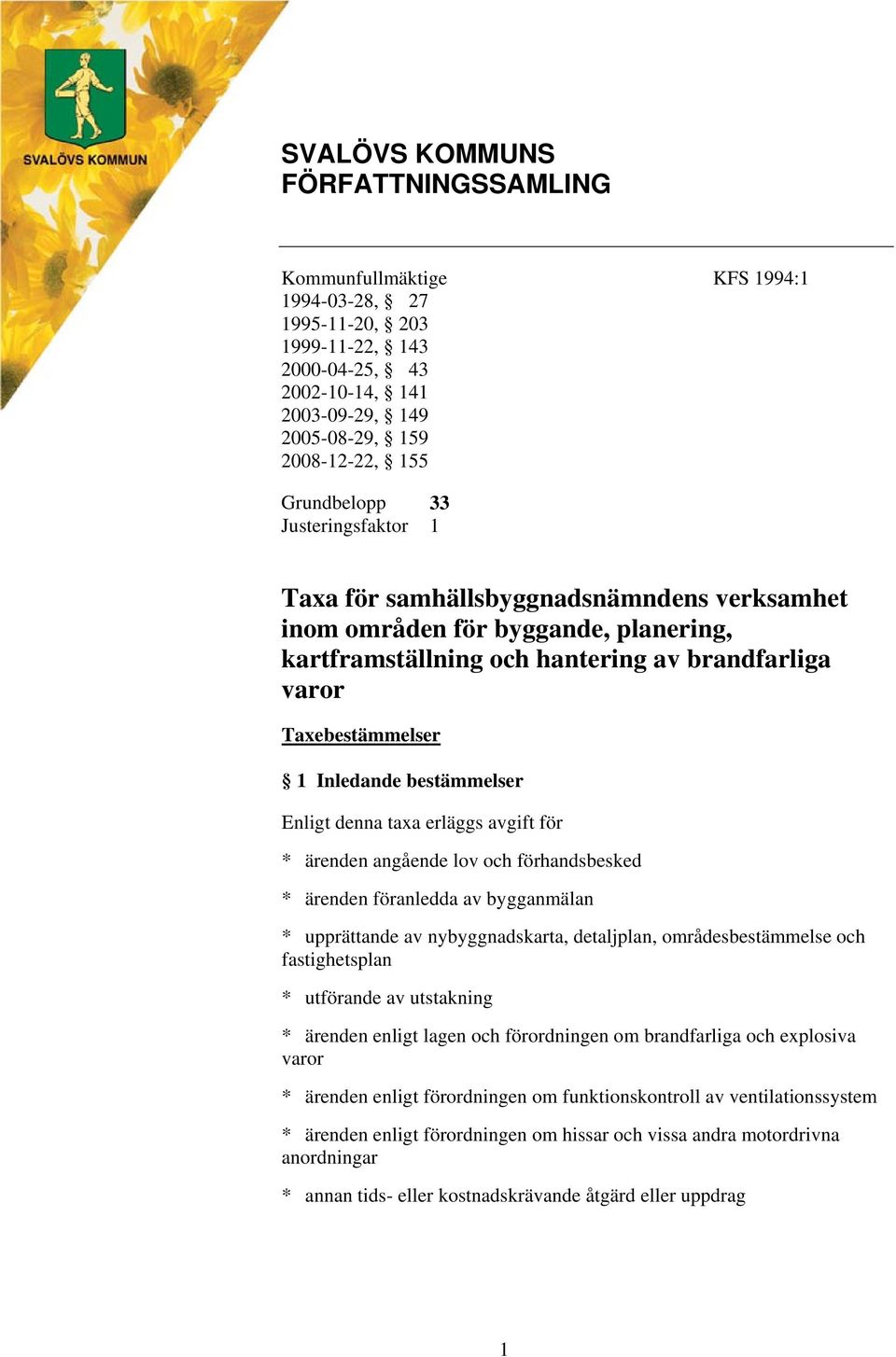 SVALÖVS KOMMUN

SVALÖVS KOMMUNS FÖRFATTNINGSSAMLING

Kommunfullmäktige KFS 1994:1
1994-03-28, § 27
1995-11-20, § 203
1999-11-22, § 143
2000-04-25, § 43
2002-10-14, § 141
2003-09-29, § 149
2005-08-29, § 159
2008-12-22, § 155

Grundbelopp 33
Justeringsfaktor 1

Taxa för samhällsbyggnadsnämndens verksamhet inom områden för byggande, planering, kartframställning och hantering av brandfarliga varor

Taxebestämmelser

§ 1 Inledande bestämmelser

Enligt denna taxa erläggs avgift för

* ärenden angående lov och förhandsbesked

* ärenden föranledda av bygganmälan

* upprättande av nybyggnadskarta, detaljplan, områdesbestämmelse och fastighetsplan

* utförande av utstakning

* ärenden enligt lagen och förordningen om brandfarliga och explosiva varor

* ärenden enligt förordningen om funktionskontroll av ventilationssystem

* ärenden enligt förordningen om hissar och vissa andra motordrivna anordningar

* annan tids- eller kostnadskrävande åtgärd eller uppdrag

1